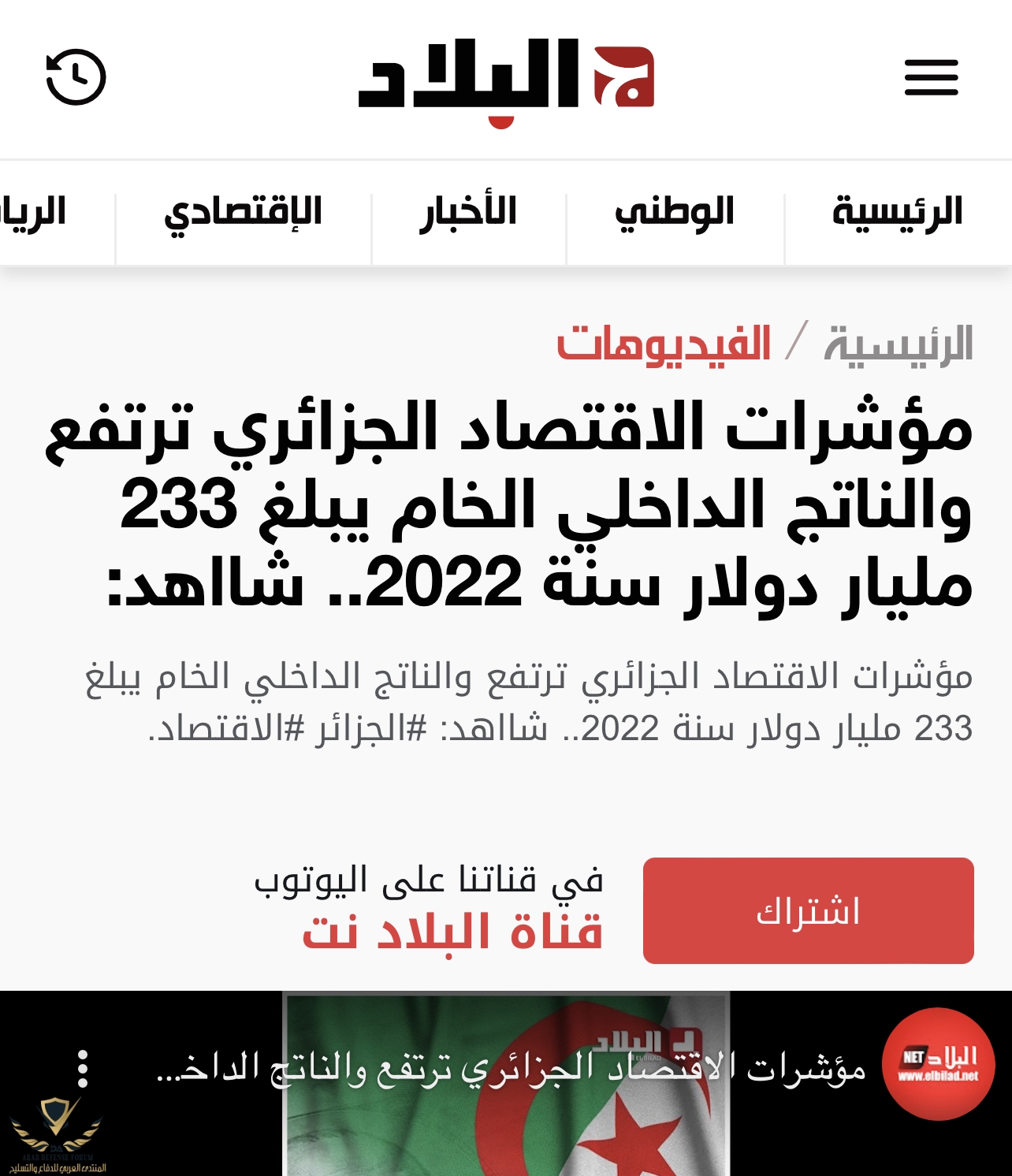 البلاد

الرئيسية
الوطني
الأخبار
الإقتصادي
الريا

الرئيسية / الفيديوهات

مؤشرات الاقتصاد الجزائري ترتفع والناتج الداخلي الخام يبلغ 233 مليار دولار سنة 2022.. شاهد:

مؤشرات الاقتصاد الجزائري ترتفع والناتج الداخلي الخام يبلغ 233 مليار دولار سنة 2022.. شاهد: #الجزائر #الاقتصاد.

اشتراك
في قناتنا على اليوتوب
قناة البلاد نت

البلاد NET
www.elbilad.net
مؤشرات الاقتصاد الجزائري ترتفع والناتج الداخ...
البلاد
ARAB DEFENSE FORUM
المنتدى العربي للدفاع والتسليح